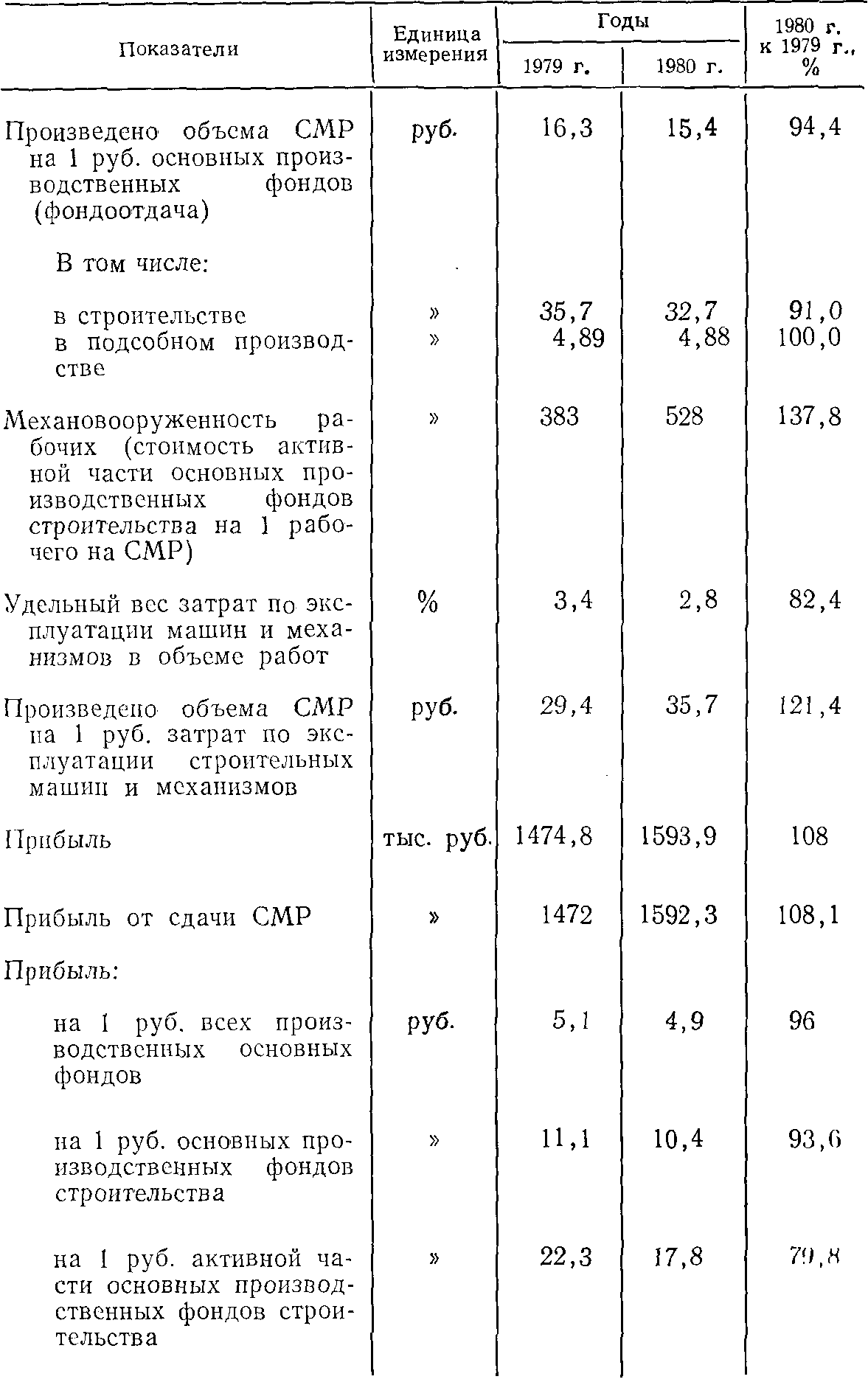 | Показатели | Единица измерения | Годы 1979 г. | Годы 1980 г. | 1980 г. к 1979 г., % |
|---|---|---|---|---|
| Произведено объема СМР на 1 руб. основных производственных фондов (фондоотдача) | руб. | 16,3 | 15,4 | 94,4 |
| В том числе: | | | | |
| в строительстве | » | 35,7 | 32,7 | 91,0 |
| в подсобном производстве | » | 4,89 | 4,88 | 100,0 |
| Механовооруженность рабочих (стоимость активной части основных производственных фондов строительства на 1 рабочего на СМР) | » | 383 | 528 | 137,8 |
| Удельный вес затрат по эксплуатации машин и механизмов в объеме работ | % | 3,4 | 2,8 | 82,4 |
| Произведено объема СМР на 1 руб. затрат по эксплуатации строительных машин и механизмов | руб. | 29,4 | 35,7 | 121,4 |
| Прибыль | тыс. руб. | 1474,8 | 1593,9 | 108 |
| Прибыль от сдачи СМР | » | 1472 | 1592,3 | 108,1 |
| Прибыль: | | | | |
| на 1 руб. всех производственных основных фондов | руб. | 5,1 | 4,9 | 96 |
| на 1 руб. основных производственных фондов строительства | » | 11,1 | 10,4 | 93,6 |
| на 1 руб. активной части основных производственных фондов строительства | » | 22,3 | 17,8 | 79,8 |